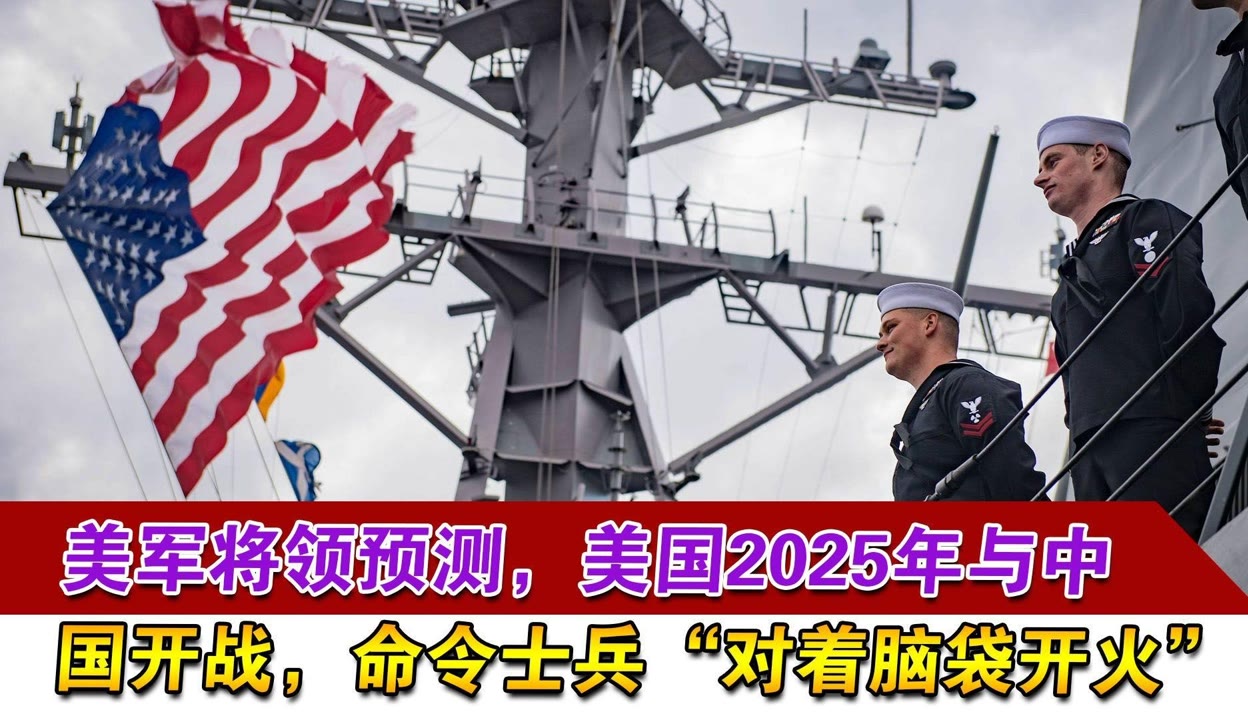 美军将领预测，美国2025年与中国开战，命令士兵“对着脑袋开火”